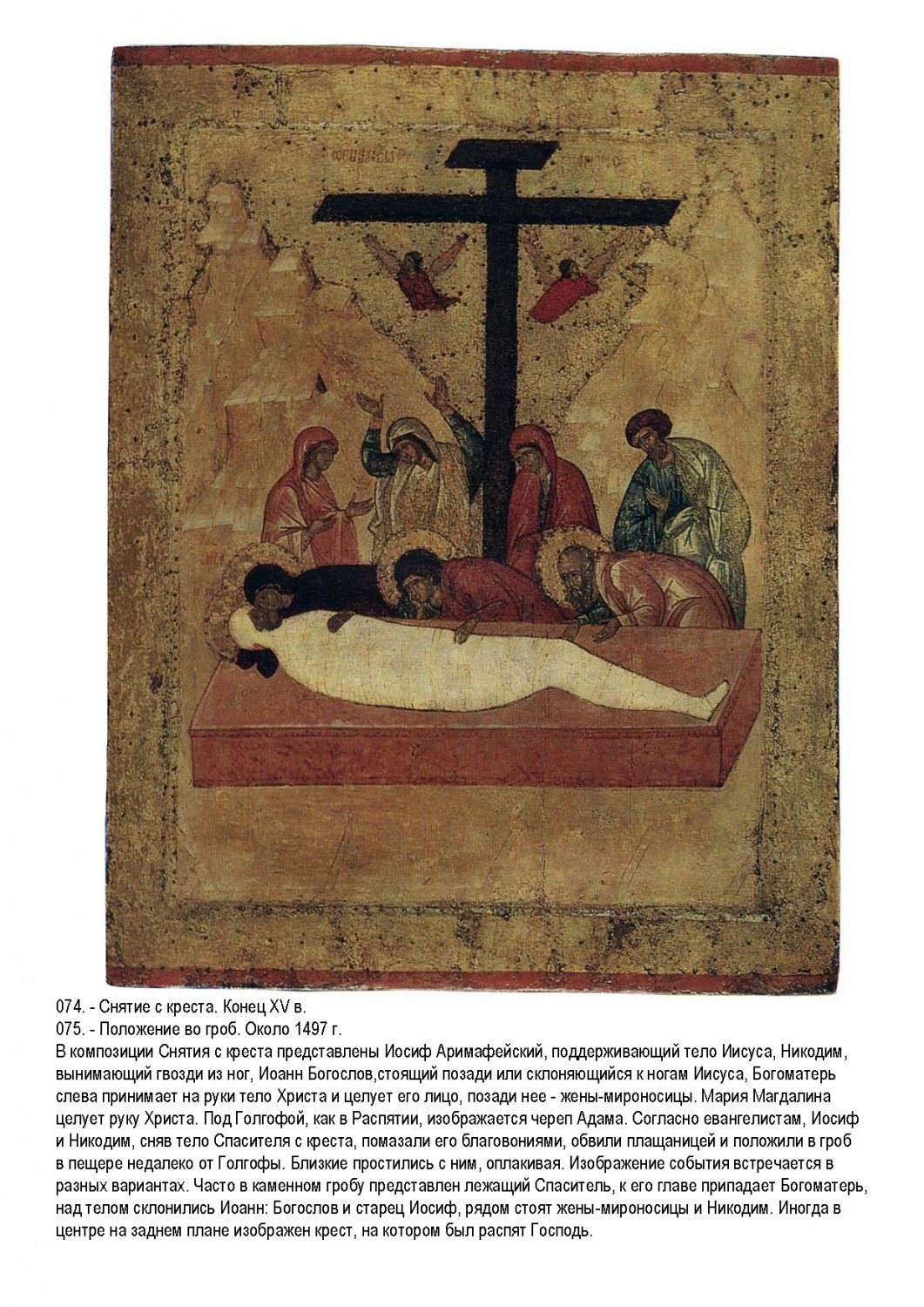 074. - Снятие с креста. Конец XV в.
075. - Положение во гроб. Около 1497 г.
В композиции Снятия с креста представлены Иосиф Аримафейский, поддерживающий тело Иисуса, Никодим, вынимающий гвозди из ног, Иоанн Богослов,стоящий позади или склоняющийся к ногам Иисуса, Богоматерь слева принимает на руки тело Христа и целует его лицо, позади нее - жены-мироносицы. Мария Магдалина целует руку Христа. Под Голгофой, как в Распятии, изображается череп Адама. Согласно евангелистам, Иосиф и Никодим, сняв тело Спасителя с креста, помазали его благовониями, обвили плащаницей и положили в гроб в пещере недалеко от Голгофы. Близкие простились с ним, оплакивая. Изображение события встречается в разных вариантах. Часто в каменном гробу представлен лежащий Спаситель, к его главе припадает Богоматерь, над телом склонились Иоанн: Богослов и старец Иосиф, рядом стоят жены-мироносицы и Никодим. Иногда в центре на заднем плане изображен крест, на котором был распят Господь.